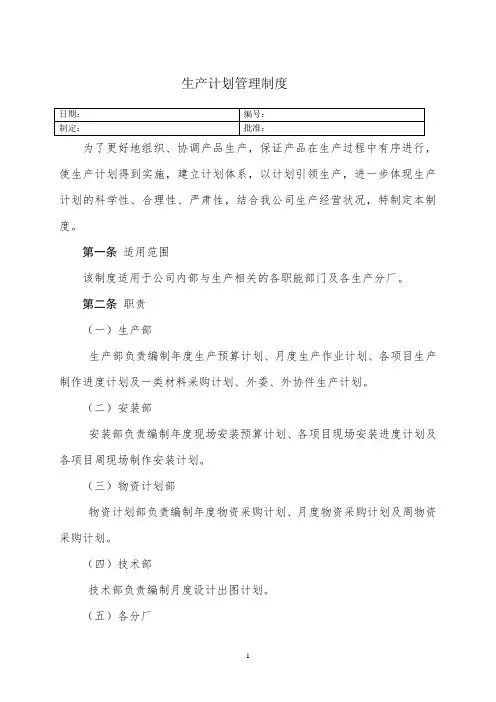 生产计划管理制度

| 日期： | 编号： |
|---|---|
| 制定： | 批准： |

为了更好地组织、协调产品生产，保证产品在生产过程中有序进行，使生产计划得到实施，建立计划体系，以计划引领生产，进一步体现生产计划的科学性、合理性、严肃性，结合我公司生产经营状况，特制定本制度。

第一条 适用范围

该制度适用于公司内部与生产相关的各职能部门及各生产分厂。

第二条 职责

（一）生产部

生产部负责编制年度生产预算计划、月度生产作业计划、各项目生产制作进度计划及一类材料采购计划、外委、外协件生产计划。

（二）安装部

安装部负责编制年度现场安装预算计划、各项目现场安装进度计划及各项目周现场制作安装计划。

（三）物资计划部

物资计划部负责编制年度物资采购计划、月度物资采购计划及周物资采购计划。

（四）技术部

技术部负责编制月度设计出图计划。

（五）各分厂

1